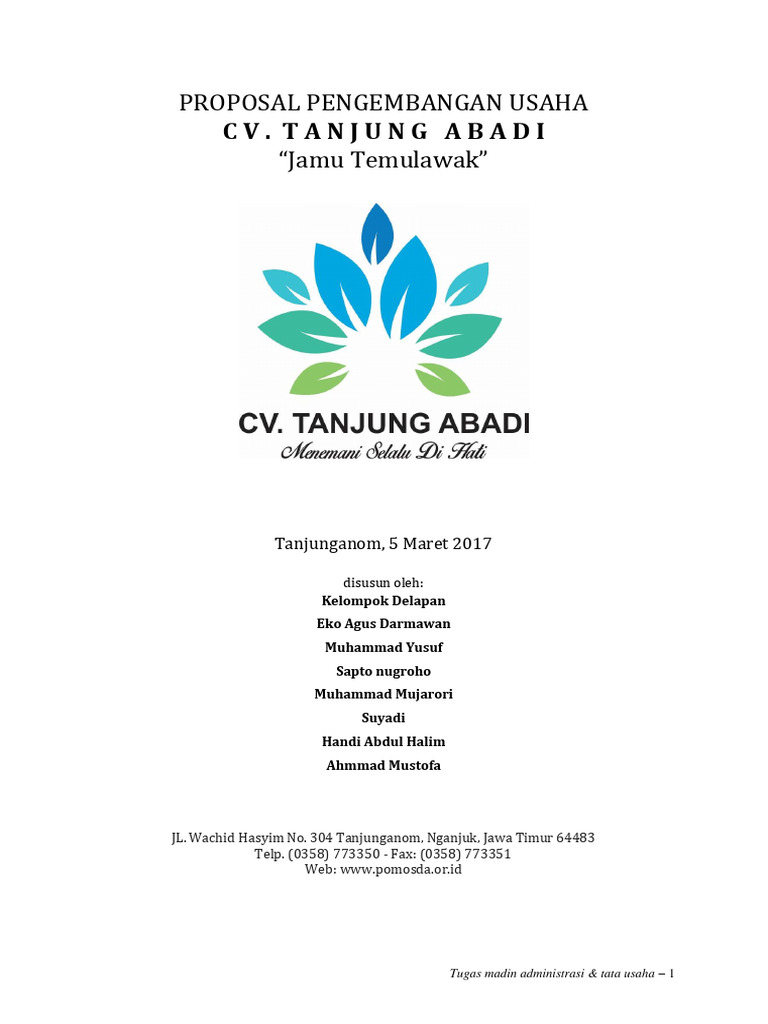 PROPOSAL PENGEMBANGAN USAHA
CV. TANJUNG ABADI
“Jamu Temulawak”

CV. TANJUNG ABADI
Menemani Selalu Di Hati

Tanjunganom, 5 Maret 2017

disusun oleh:
Kelompok Delapan
Eko Agus Darmawan
Muhammad Yusuf
Sapto nugroho
Muhammad Mujarori
Suyadi
Handi Abdul Halim
Ahmmad Mustofa

JL. Wachid Hasyim No. 304 Tanjunganom, Nganjuk, Jawa Timur 64483
Telp. (0358) 773350 - Fax: (0358) 773351
Web: www.pomosda.or.id

Tugas madin administrasi & tata usaha – 1